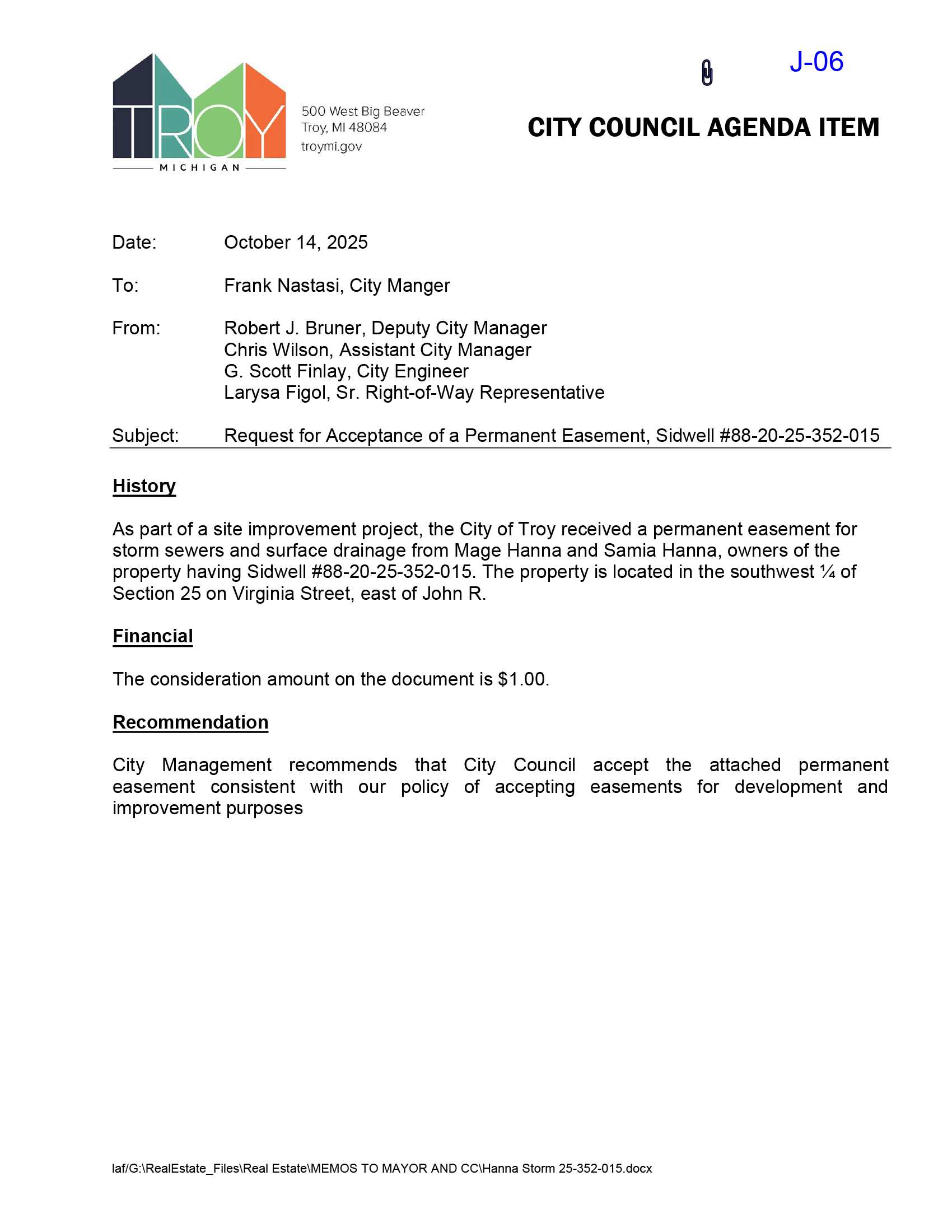 TROY
MICHIGAN

500 West Big Beaver
Troy, MI 48084
troymi.gov

J-06

CITY COUNCIL AGENDA ITEM

Date: October 14, 2025

To: Frank Nastasi, City Manger

From: Robert J. Bruner, Deputy City Manager
Chris Wilson, Assistant City Manager
G. Scott Finlay, City Engineer
Larysa Figol, Sr. Right-of-Way Representative

Subject: Request for Acceptance of a Permanent Easement, Sidwell #88-20-25-352-015

History

As part of a site improvement project, the City of Troy received a permanent easement for storm sewers and surface drainage from Mage Hanna and Samia Hanna, owners of the property having Sidwell #88-20-25-352-015. The property is located in the southwest ¼ of Section 25 on Virginia Street, east of John R.

Financial

The consideration amount on the document is $1.00.

Recommendation

City Management recommends that City Council accept the attached permanent easement consistent with our policy of accepting easements for development and improvement purposes

laf/G:\RealEstate_Files\Real Estate\MEMOS TO MAYOR AND CC\Hanna Storm 25-352-015.docx